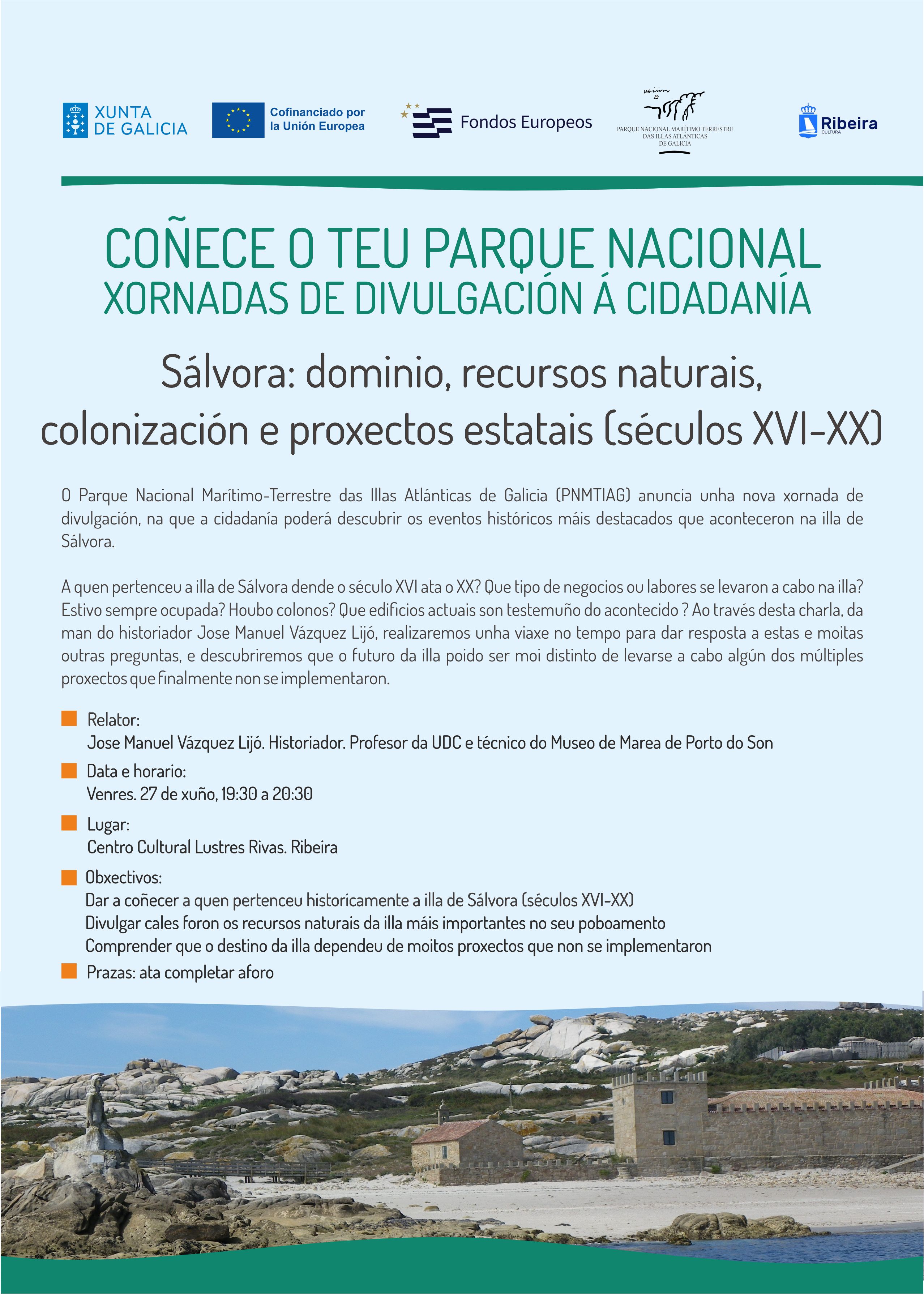 XUNTA DE GALICIA

Cofinanciado por la Unión Europea

Fondos Europeos

PARQUE NACIONAL MARÍTIMO TERRESTRE DAS ILLAS ATLÁNTICAS DE GALICIA

Ribeira CULTURA

COÑECE O TEU PARQUE NACIONAL
XORNADAS DE DIVULGACIÓN Á CIDADANÍA

Sálvora: dominio, recursos naturais, colonización e proxectos estatais (séculos XVI-XX)

O Parque Nacional Marítimo-Terrestre das Illas Atlánticas de Galicia (PNMTIAG) anuncia unha nova xornada de divulgación, na que a cidadanía poderá descubrir os eventos históricos máis destacados que aconteceron na illa de Sálvora.

A quen pertenceu a illa de Sálvora dende o século XVI ata o XX? Que tipo de negocios ou labores se levaron a cabo na illa? Estivo sempre ocupada? Houbo colonos? Que edificios actuais son testemuño do acontecido ? Ao través desta charla, da man do historiador Jose Manuel Vázquez Lijó, realizaremos unha viaxe no tempo para dar resposta a estas e moitas outras preguntas, e descubriremos que o futuro da illa poido ser moi distinto de levarse a cabo algún dos múltiples proxectos que finalmente non se implementaron.

Relator:
Jose Manuel Vázquez Lijó. Historiador. Profesor da UDC e técnico do Museo de Marea de Porto do Son

Data e horario:
Venres. 27 de xuño, 19:30 a 20:30

Lugar:
Centro Cultural Lustres Rivas. Ribeira

Obxectivos:
Dar a coñecer a quen pertenceu historicamente a illa de Sálvora (séculos XVI-XX)
Divulgar cales foron os recursos naturais da illa máis importantes no seu poboamento
Comprender que o destino da illa dependeu de moitos proxectos que non se implementaron

Prazas: ata completar aforo